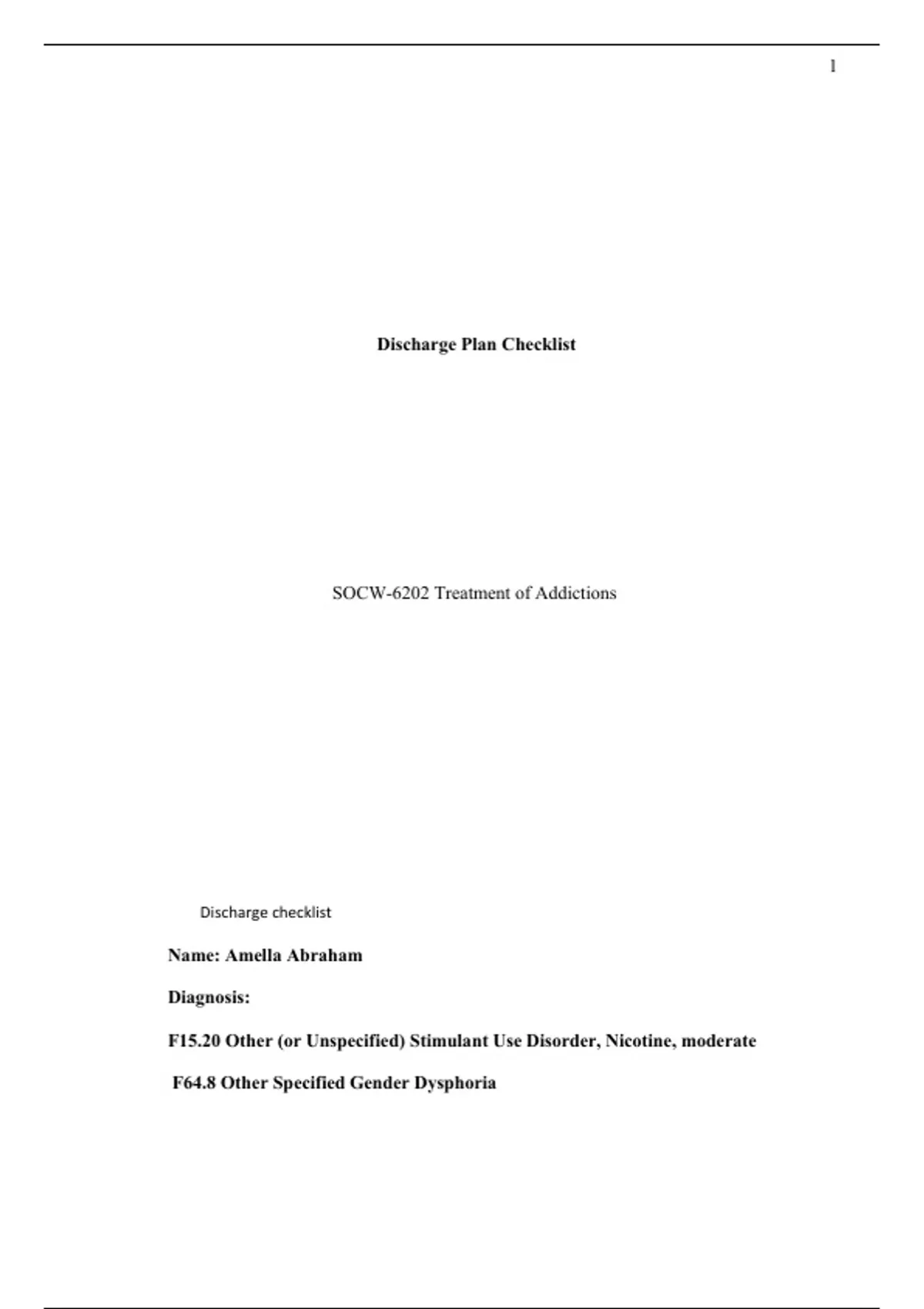 1

Discharge Plan Checklist

SOCW-6202 Treatment of Addictions

Discharge checklist

Name: Amella Abraham

Diagnosis:

F15.20 Other (or Unspecified) Stimulant Use Disorder, Nicotine, moderate

F64.8 Other Specified Gender Dysphoria